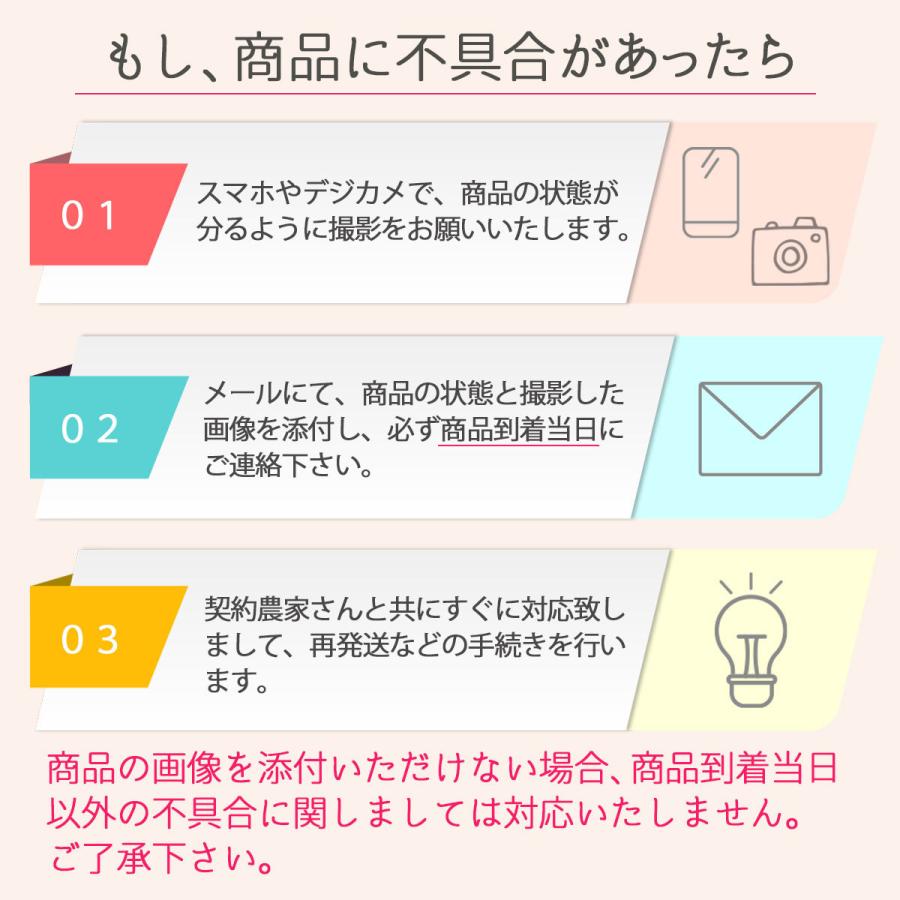 もし、商品に不具合があったら

01
スマホやデジカメで、商品の状態が分るように撮影をお願いいたします。

02
メールにて、商品の状態と撮影した画像を添付し、必ず商品到着当日にご連絡下さい。

03
契約農家さんと共にすぐに対応致しまして、再発送などの手続きを行います。

商品の画像を添付いただけない場合、商品到着当日以外の不具合に関しましては対応いたしません。ご了承下さい。